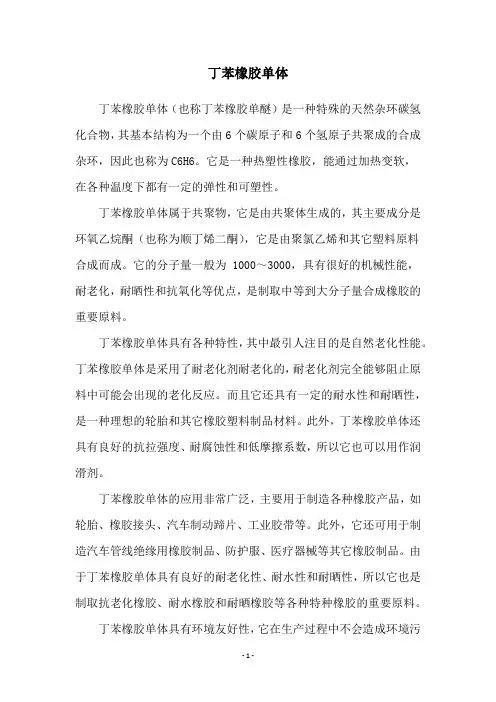 丁苯橡胶单体

丁苯橡胶单体（也称丁苯橡胶单醚）是一种特殊的天然杂环碳氢化合物，其基本结构为一个由 6 个碳原子和 6 个氢原子共聚成的合成杂环，因此也称为 C6H6。它是一种热塑性橡胶，能通过加热变软，在各种温度下都有一定的弹性和可塑性。

丁苯橡胶单体属于共聚物，它是由共聚体生成的，其主要成分是环氧乙烷酮（也称为顺丁烯二酮），它是由聚氯乙烯和其它塑料原料合成而成。它的分子量一般为 1000～3000，具有很好的机械性能，耐老化，耐晒性和抗氧化等优点，是制取中等到大分子量合成橡胶的重要原料。

丁苯橡胶单体具有各种特性，其中最引人注目的是自然老化性能。丁苯橡胶单体是采用了耐老化剂耐老化的，耐老化剂完全能够阻止原料中可能会出现的老化反应。而且它还具有一定的耐水性和耐晒性，是一种理想的轮胎和其它橡胶塑料制品材料。此外，丁苯橡胶单体还具有良好的抗拉强度、耐腐蚀性和低摩擦系数，所以它也可以用作润滑剂。

丁苯橡胶单体的应用非常广泛，主要用于制造各种橡胶产品，如轮胎、橡胶接头、汽车制动蹄片、工业胶带等。此外，它还可用于制造汽车管线绝缘用橡胶制品、防护服、医疗器械等其它橡胶制品。由于丁苯橡胶单体具有良好的耐老化性、耐水性和耐晒性，所以它也是制取抗老化橡胶、耐水橡胶和耐晒橡胶等各种特种橡胶的重要原料。

丁苯橡胶单体具有环境友好性，它在生产过程中不会造成环境污

- 1 -